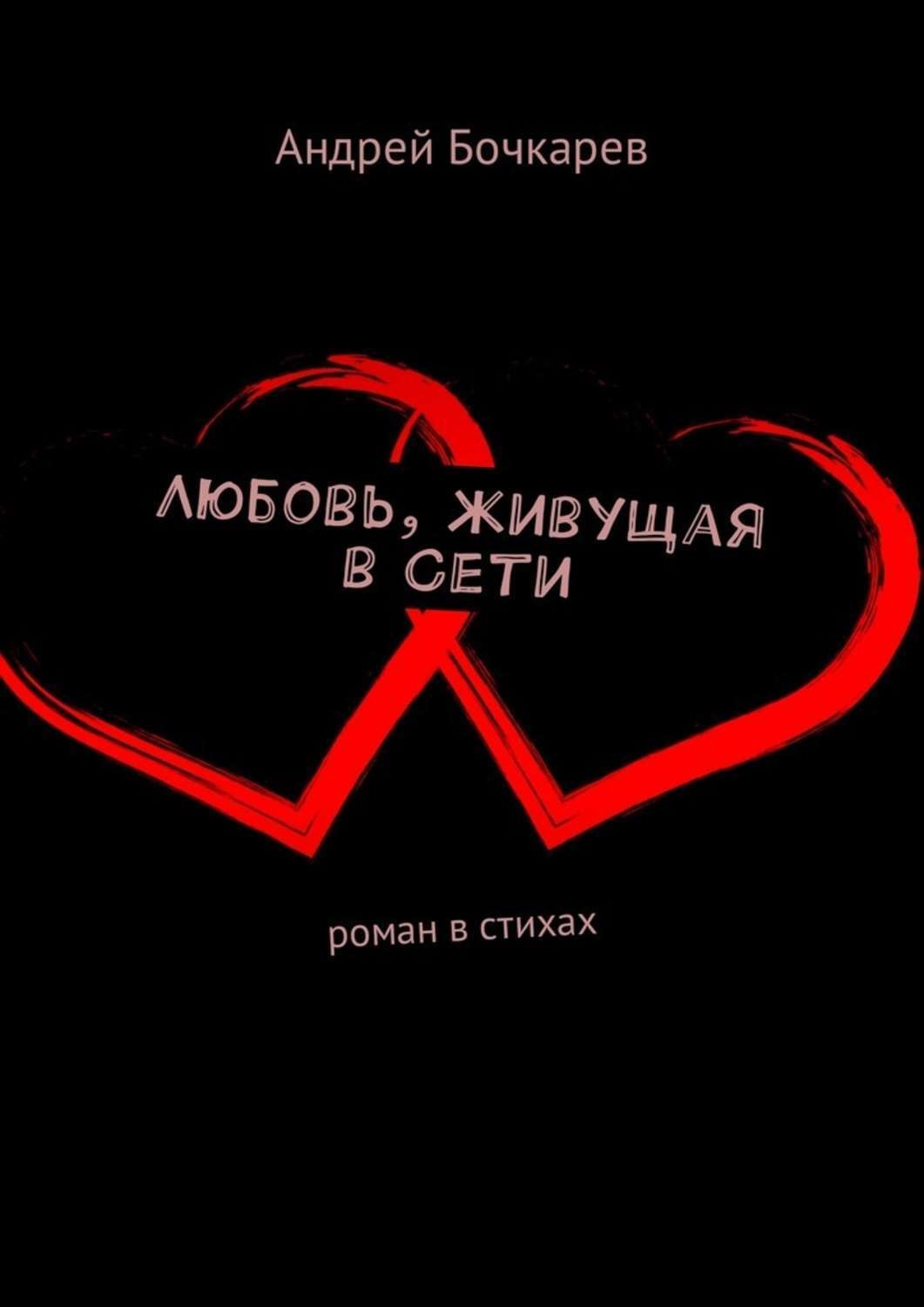 Андрей Бочкарев

ЛЮБОВЬ, ЖИВУЩАЯ В СЕТИ

роман в стихах